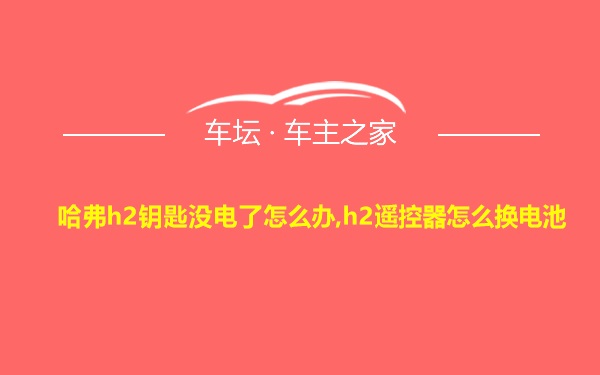 车坛 · 车主之家

哈弗h2钥匙没电了怎么办,h2遥控器怎么换电池